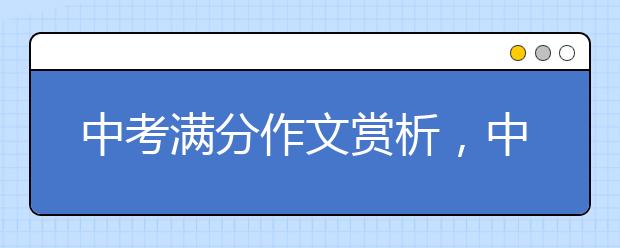 中考满分作文赏析，中